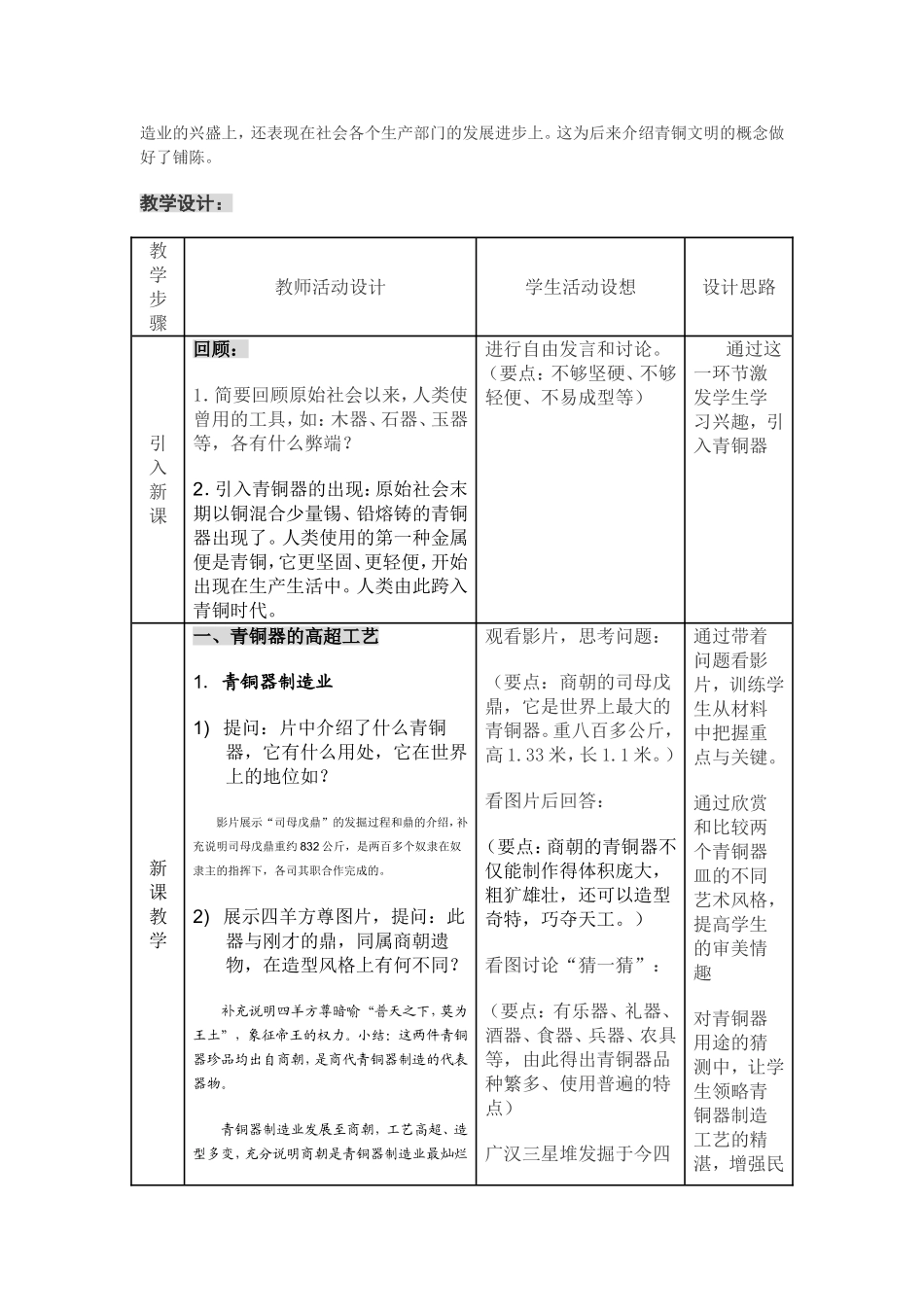 造业的兴盛上，还表现在社会各个生产部门的发展进步上。这为后来介绍青铜文明的概念做好了铺陈。

教学设计：

| 教学步骤 | 教师活动设计 | 学生活动设想 | 设计思路 |
|---|---|---|---|
| 引入新课 | 回顾：<br>1.简要回顾原始社会以来，人类使曾用的工具，如：木器、石器、玉器等，各有什么弊端？<br>2.引入青铜器的出现：原始社会末期以铜混合少量锡、铅熔铸的青铜器出现了。人类使用的第一种金属便是青铜，它更坚固、更轻便，开始出现在生产生活中。人类由此跨入青铜时代。 | 进行自由发言和讨论。（要点：不够坚硬、不够轻便、不易成型等） | 通过这一环节激发学生学习兴趣，引入青铜器 |
| 新课教学 | 一、青铜器的高超工艺<br>1. 青铜器制造业<br>1) 提问：片中介绍了什么青铜器，它有什么用处，它在世界上的地位如？<br>影片展示“司母戊鼎”的发掘过程和鼎的介绍，补充说明司母戊鼎重约832公斤，是两百多个奴隶在奴隶主的指挥下，各司其职合作完成的。<br>2) 展示四羊方尊图片，提问：此器与刚才的鼎，同属商朝遗物，在造型风格上有何不同？<br>补充说明四羊方尊暗喻“普天之下，莫为王土”，象征帝王的权力。小结：这两件青铜器珍品均出自商朝，是商代青铜器制造的代表器物。<br>青铜器制造业发展至商朝，工艺高超、造型多变，充分说明商朝是青铜器制造业最灿烂 | 观看影片，思考问题：<br>（要点：商朝的司母戊鼎，它是世界上最大的青铜器。重八百多公斤，高1.33米，长1.1米。）<br>看图片后回答：<br>（要点：商朝的青铜器不仅能制作得体积庞大，粗犷雄壮，还可以造型奇特，巧夺天工。）<br>看图讨论“猜一猜”：<br>（要点：有乐器、礼器、酒器、食器、兵器、农具等，由此得出青铜器品种繁多、使用普遍的特点）<br>广汉三星堆发掘于今四 | 通过带着问题看影片，训练学生从材料中把握重点与关键。<br>通过欣赏和比较两个青铜器皿的不同艺术风格，提高学生的审美情趣<br>对青铜器用途的猜测中，让学生领略青铜器制造工艺的精湛，增强民 |